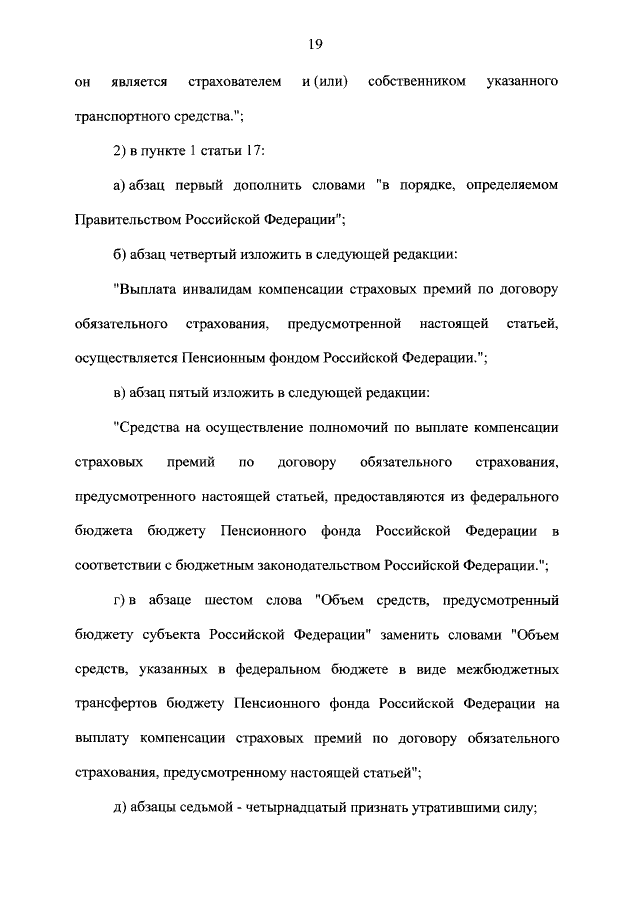 19

он является страхователем и (или) собственником указанного транспортного средства.";

2) в пункте 1 статьи 17:

а) абзац первый дополнить словами "в порядке, определяемом Правительством Российской Федерации";

б) абзац четвертый изложить в следующей редакции:

"Выплата инвалидам компенсации страховых премий по договору обязательного страхования, предусмотренной настоящей статьей, осуществляется Пенсионным фондом Российской Федерации.";

в) абзац пятый изложить в следующей редакции:

"Средства на осуществление полномочий по выплате компенсации страховых премий по договору обязательного страхования, предусмотренного настоящей статьей, предоставляются из федерального бюджета бюджету Пенсионного фонда Российской Федерации в соответствии с бюджетным законодательством Российской Федерации.";

г) в абзаце шестом слова "Объем средств, предусмотренный бюджету субъекта Российской Федерации" заменить словами "Объем средств, указанных в федеральном бюджете в виде межбюджетных трансфертов бюджету Пенсионного фонда Российской Федерации на выплату компенсации страховых премий по договору обязательного страхования, предусмотренному настоящей статьей";

д) абзацы седьмой - четырнадцатый признать утратившими силу;